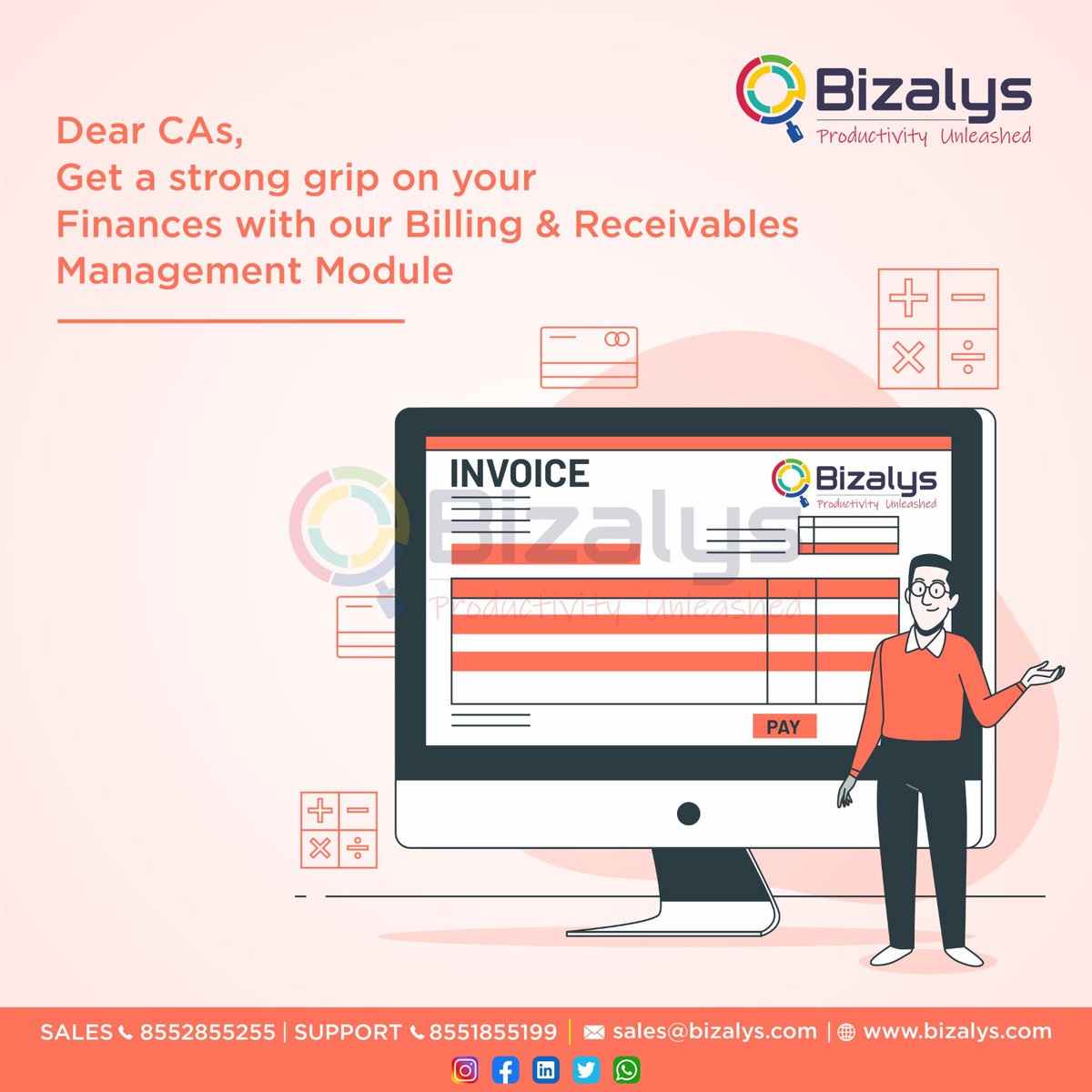 Bizalys
Productivity Unleashed

Dear CAs,
Get a strong grip on your Finances with our Billing & Receivables Management Module

INVOICE

Bizalys
Productivity Unleashed

Bizalys
Productivity Unleashed

PAY

SALES 8552855255 | SUPPORT 8551855199 | sales@bizalys.com | www.bizalys.com